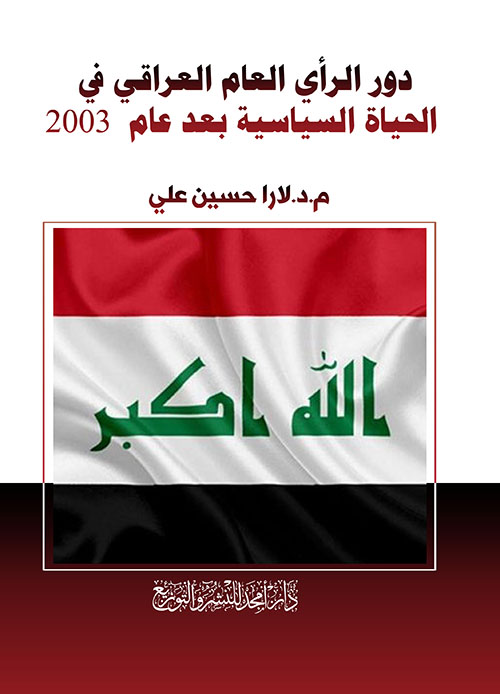 دور الرأي العام العراقي في
الحياة السياسية بعد عام 2003

م.د.لارا حسين علي

الله اكبر

دار أمجد للنشر والتوزيع